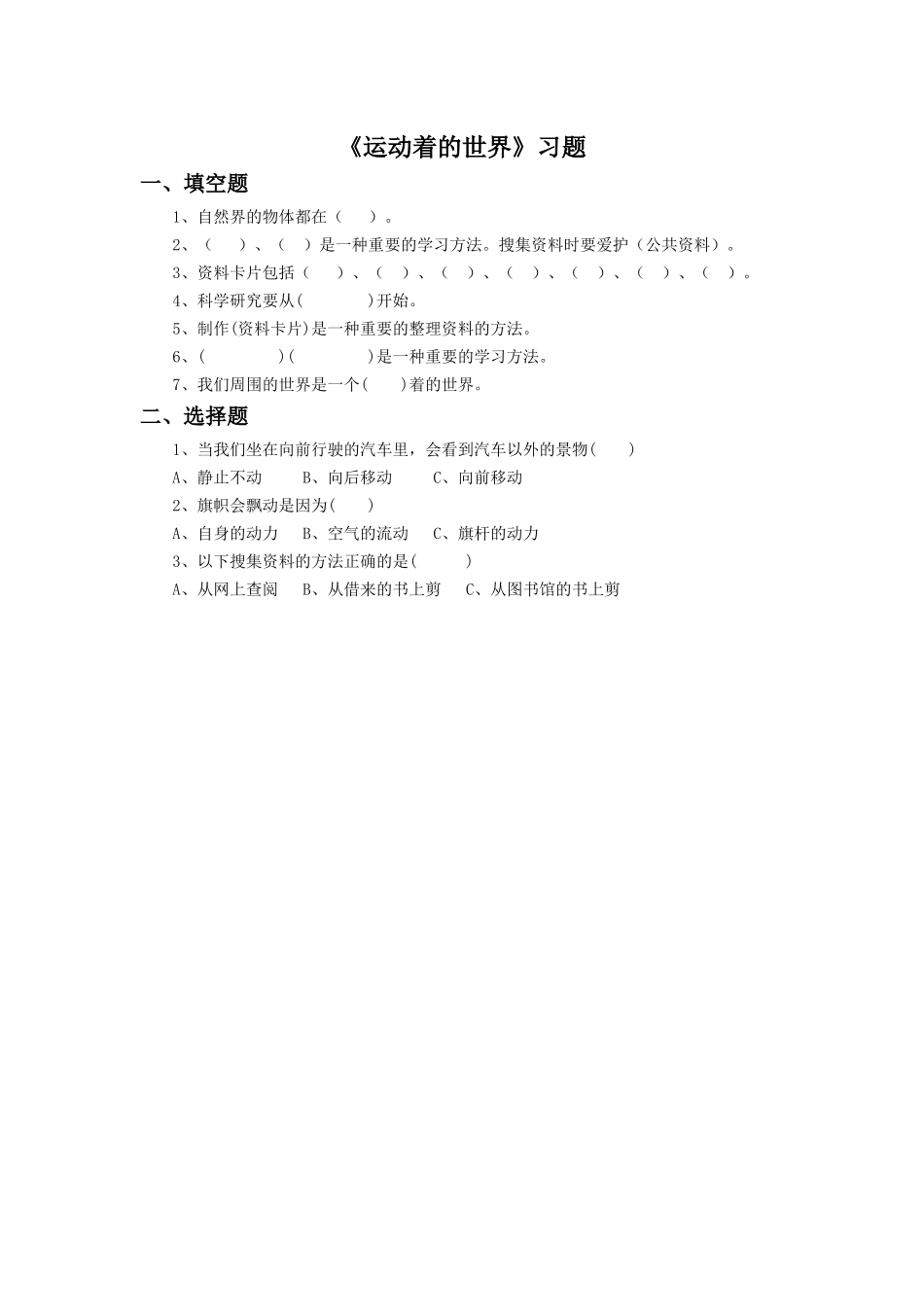 《运动着的世界》习题

一、填空题

1、自然界的物体都在（　　）。

2、（　　）、（　）是一种重要的学习方法。搜集资料时要爱护（公共资料）。

3、资料卡片包括（　　）、（　）、（　）、（　）、（　）、（　）、（　）。

4、科学研究要从(　　　　)开始。

5、制作(资料卡片)是一种重要的整理资料的方法。

6、(　　　　　)(　　　　　)是一种重要的学习方法。

7、我们周围的世界是一个(　　)着的世界。

二、选择题

1、当我们坐在向前行驶的汽车里，会看到汽车以外的景物(　　)

A、静止不动　　B、向后移动　　C、向前移动

2、旗帜会飘动是因为(　　)

A、自身的动力　B、空气的流动　C、旗杆的动力

3、以下搜集资料的方法正确的是(　　　)

A、从网上查阅　B、从借来的书上剪　C、从图书馆的书上剪